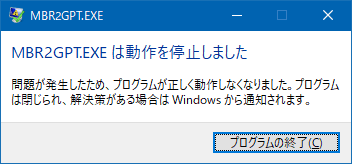 MBR2GPT.EXE

MBR2GPT.EXE は動作を停止しました

問題が発生したため、プログラムが正しく動作しなくなりました。プログラムは閉じられ、解決策がある場合は Windows から通知されます。

プログラムの終了(C)